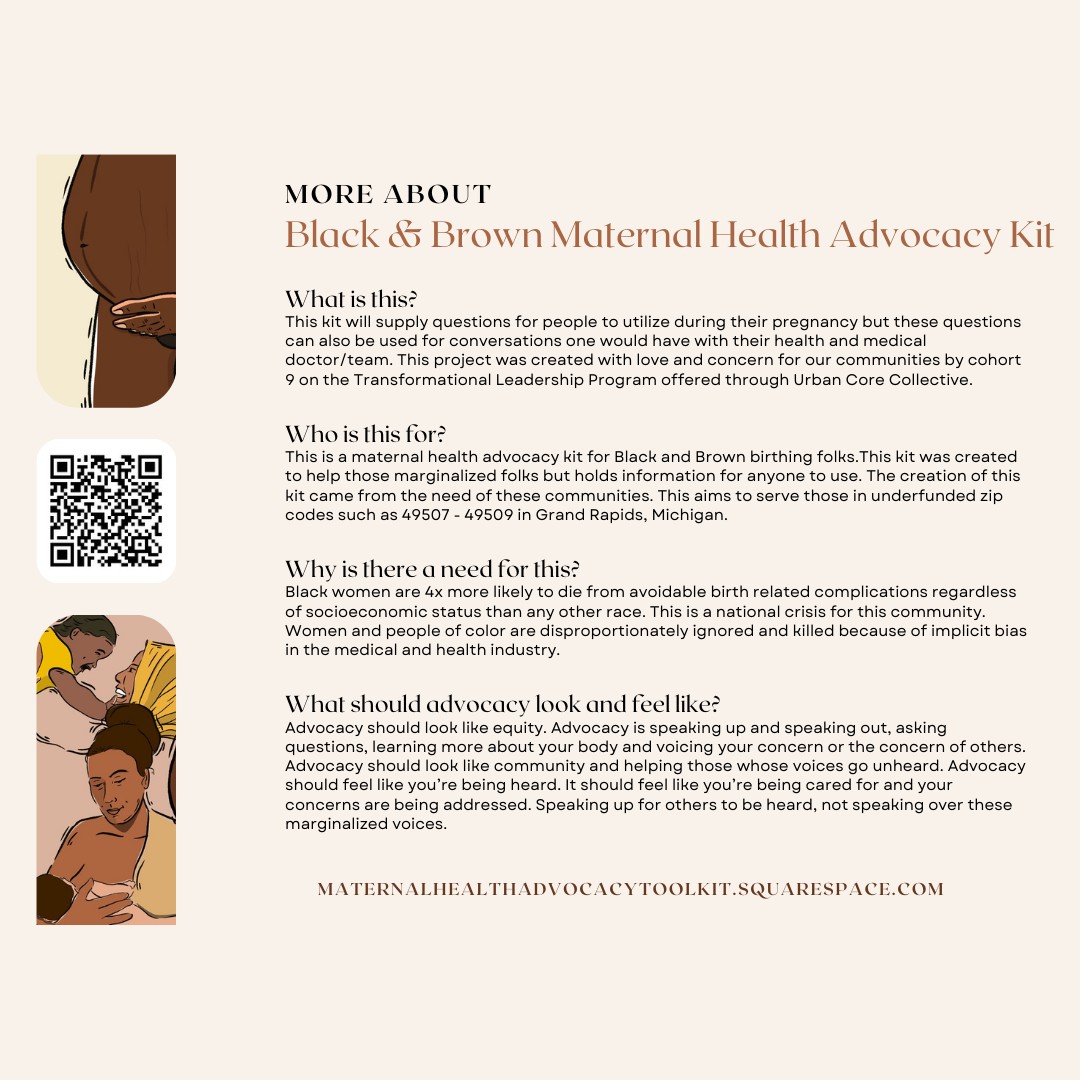 MORE ABOUT
Black & Brown Maternal Health Advocacy Kit

What is this?
This kit will supply questions for people to utilize during their pregnancy but these questions can also be used for conversations one would have with their health and medical doctor/team. This project was created with love and concern for our communities by cohort 9 on the Transformational Leadership Program offered through Urban Core Collective.

Who is this for?
This is a maternal health advocacy kit for Black and Brown birthing folks.This kit was created to help those marginalized folks but holds information for anyone to use. The creation of this kit came from the need of these communities. This aims to serve those in underfunded zip codes such as 49507 - 49509 in Grand Rapids, Michigan.

Why is there a need for this?
Black women are 4x more likely to die from avoidable birth related complications regardless of socioeconomic status than any other race. This is a national crisis for this community. Women and people of color are disproportionately ignored and killed because of implicit bias in the medical and health industry.

What should advocacy look and feel like?
Advocacy should look like equity. Advocacy is speaking up and speaking out, asking questions, learning more about your body and voicing your concern or the concern of others. Advocacy should look like community and helping those whose voices go unheard. Advocacy should feel like you're being heard. It should feel like you're being cared for and your concerns are being addressed. Speaking up for others to be heard, not speaking over these marginalized voices.

MATERNALHEALTHADVOCACYTOOLKIT.SQUARESPACE.COM